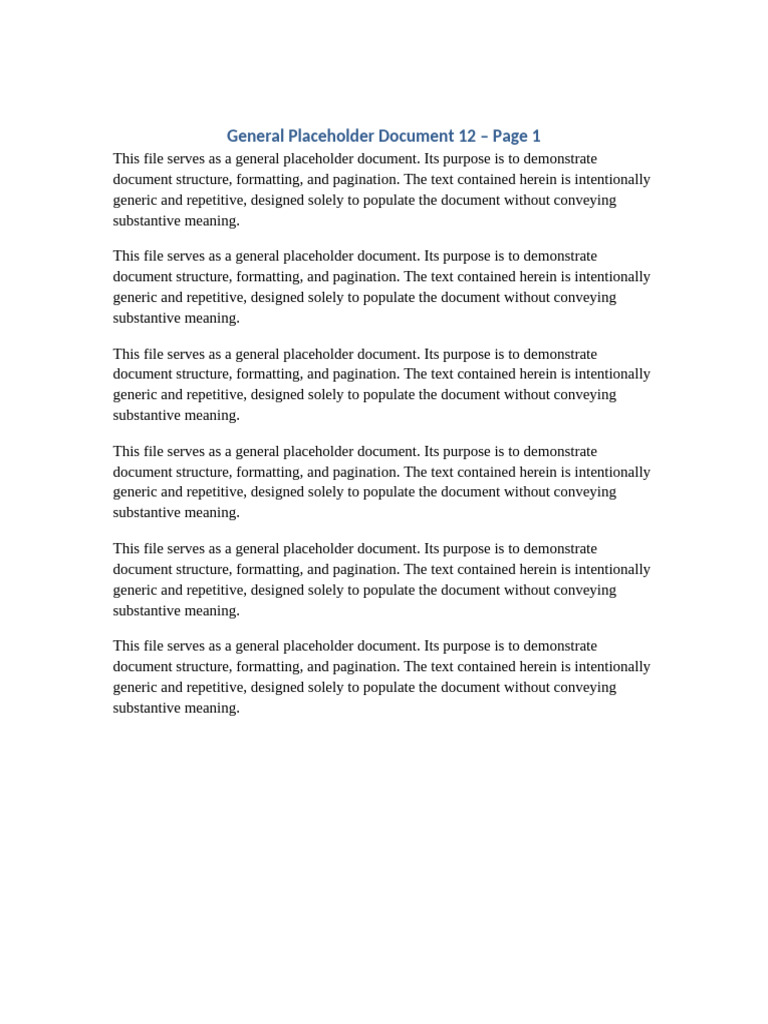 General Placeholder Document 12 – Page 1

This file serves as a general placeholder document. Its purpose is to demonstrate document structure, formatting, and pagination. The text contained herein is intentionally generic and repetitive, designed solely to populate the document without conveying substantive meaning.

This file serves as a general placeholder document. Its purpose is to demonstrate document structure, formatting, and pagination. The text contained herein is intentionally generic and repetitive, designed solely to populate the document without conveying substantive meaning.

This file serves as a general placeholder document. Its purpose is to demonstrate document structure, formatting, and pagination. The text contained herein is intentionally generic and repetitive, designed solely to populate the document without conveying substantive meaning.

This file serves as a general placeholder document. Its purpose is to demonstrate document structure, formatting, and pagination. The text contained herein is intentionally generic and repetitive, designed solely to populate the document without conveying substantive meaning.

This file serves as a general placeholder document. Its purpose is to demonstrate document structure, formatting, and pagination. The text contained herein is intentionally generic and repetitive, designed solely to populate the document without conveying substantive meaning.

This file serves as a general placeholder document. Its purpose is to demonstrate document structure, formatting, and pagination. The text contained herein is intentionally generic and repetitive, designed solely to populate the document without conveying substantive meaning.